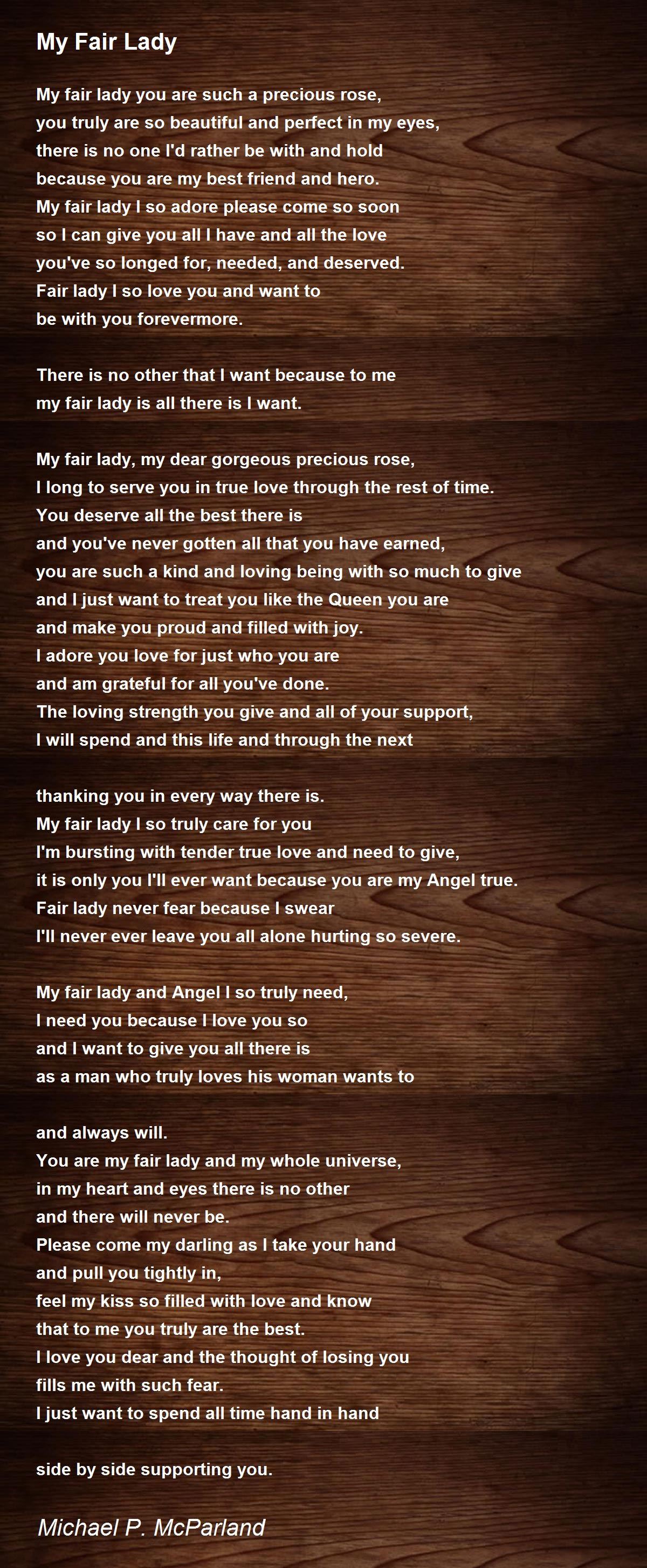 My Fair Lady

My fair lady you are such a precious rose,
you truly are so beautiful and perfect in my eyes,
there is no one I'd rather be with and hold
because you are my best friend and hero.
My fair lady I so adore please come so soon
so I can give you all I have and all the love
you've so longed for, needed, and deserved.
Fair lady I so love you and want to
be with you forevermore.

There is no other that I want because to me
my fair lady is all there is I want.

My fair lady, my dear gorgeous precious rose,
I long to serve you in true love through the rest of time.
You deserve all the best there is
and you've never gotten all that you have earned,
you are such a kind and loving being with so much to give
and I just want to treat you like the Queen you are
and make you proud and filled with joy.
I adore you love for just who you are
and am grateful for all you've done.
The loving strength you give and all of your support,
I will spend and this life and through the next

thanking you in every way there is.
My fair lady I so truly care for you
I'm bursting with tender true love and need to give,
it is only you I'll ever want because you are my Angel true.
Fair lady never fear because I swear
I'll never ever leave you all alone hurting so severe.

My fair lady and Angel I so truly need,
I need you because I love you so
and I want to give you all there is
as a man who truly loves his woman wants to

and always will.
You are my fair lady and my whole universe,
in my heart and eyes there is no other
and there will never be.
Please come my darling as I take your hand
and pull you tightly in,
feel my kiss so filled with love and know
that to me you truly are the best.
I love you dear and the thought of losing you
fills me with such fear.
I just want to spend all time hand in hand

side by side supporting you.

Michael P. McParland